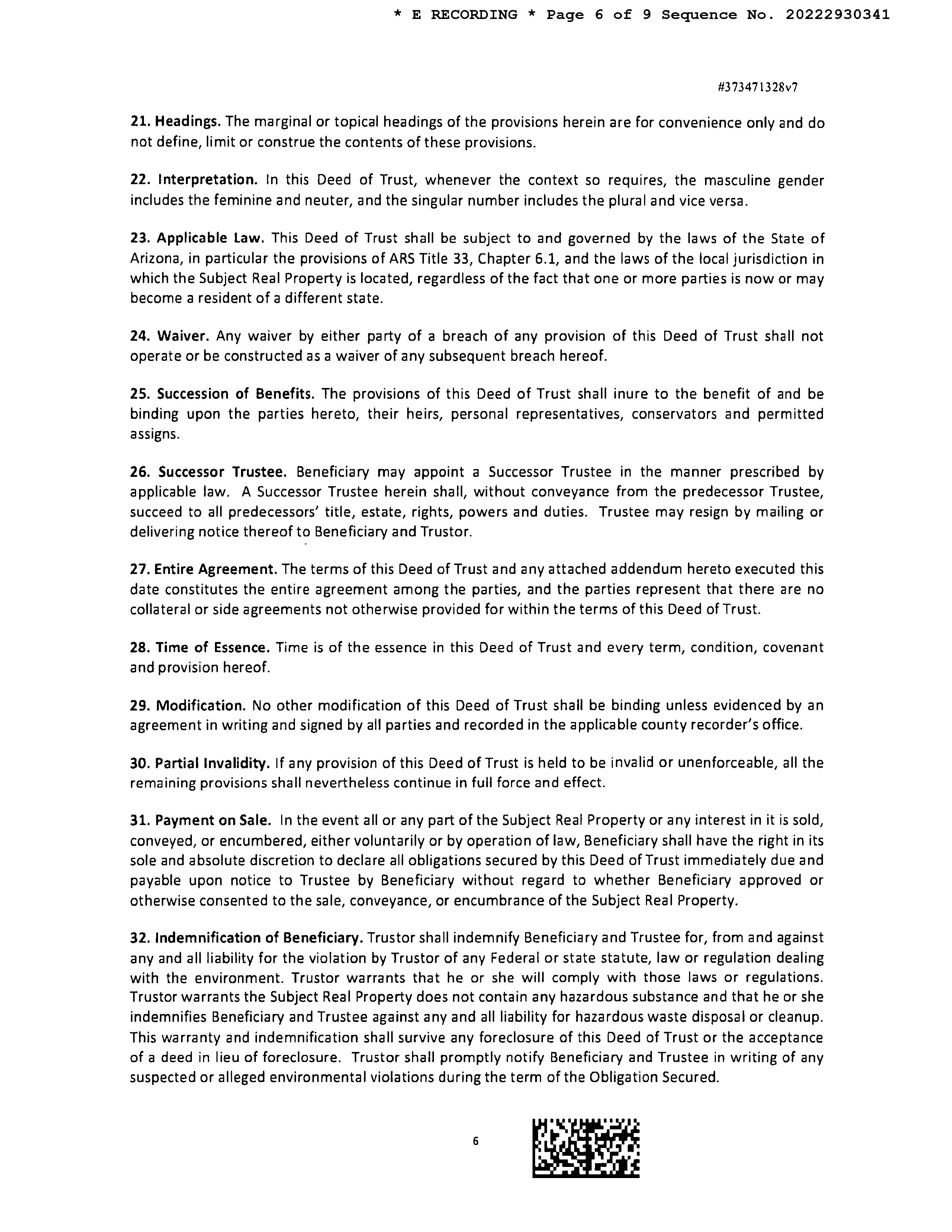 * E RECORDING * Page 6 of 9 Sequence No. 20222930341

#373471328v7

21. Headings. The marginal or topical headings of the provisions herein are for convenience only and do not define, limit or construe the contents of these provisions.

22. Interpretation. In this Deed of Trust, whenever the context so requires, the masculine gender includes the feminine and neuter, and the singular number includes the plural and vice versa.

23. Applicable Law. This Deed of Trust shall be subject to and governed by the laws of the State of Arizona, in particular the provisions of ARS Title 33, Chapter 6.1, and the laws of the local jurisdiction in which the Subject Real Property is located, regardless of the fact that one or more parties is now or may become a resident of a different state.

24. Waiver. Any waiver by either party of a breach of any provision of this Deed of Trust shall not operate or be constructed as a waiver of any subsequent breach hereof.

25. Succession of Benefits. The provisions of this Deed of Trust shall inure to the benefit of and be binding upon the parties hereto, their heirs, personal representatives, conservators and permitted assigns.

26. Successor Trustee. Beneficiary may appoint a Successor Trustee in the manner prescribed by applicable law. A Successor Trustee herein shall, without conveyance from the predecessor Trustee, succeed to all predecessors' title, estate, rights, powers and duties. Trustee may resign by mailing or delivering notice thereof to Beneficiary and Trustor.

27. Entire Agreement. The terms of this Deed of Trust and any attached addendum hereto executed this date constitutes the entire agreement among the parties, and the parties represent that there are no collateral or side agreements not otherwise provided for within the terms of this Deed of Trust.

28. Time of Essence. Time is of the essence in this Deed of Trust and every term, condition, covenant and provision hereof.

29. Modification. No other modification of this Deed of Trust shall be binding unless evidenced by an agreement in writing and signed by all parties and recorded in the applicable county recorder's office.

30. Partial Invalidity. If any provision of this Deed of Trust is held to be invalid or unenforceable, all the remaining provisions shall nevertheless continue in full force and effect.

31. Payment on Sale. In the event all or any part of the Subject Real Property or any interest in it is sold, conveyed, or encumbered, either voluntarily or by operation of law, Beneficiary shall have the right in its sole and absolute discretion to declare all obligations secured by this Deed of Trust immediately due and payable upon notice to Trustee by Beneficiary without regard to whether Beneficiary approved or otherwise consented to the sale, conveyance, or encumbrance of the Subject Real Property.

32. Indemnification of Beneficiary. Trustor shall indemnify Beneficiary and Trustee for, from and against any and all liability for the violation by Trustor of any Federal or state statute, law or regulation dealing with the environment. Trustor warrants that he or she will comply with those laws or regulations. Trustor warrants the Subject Real Property does not contain any hazardous substance and that he or she indemnifies Beneficiary and Trustee against any and all liability for hazardous waste disposal or cleanup. This warranty and indemnification shall survive any foreclosure of this Deed of Trust or the acceptance of a deed in lieu of foreclosure. Trustor shall promptly notify Beneficiary and Trustee in writing of any suspected or alleged environmental violations during the term of the Obligation Secured.

6